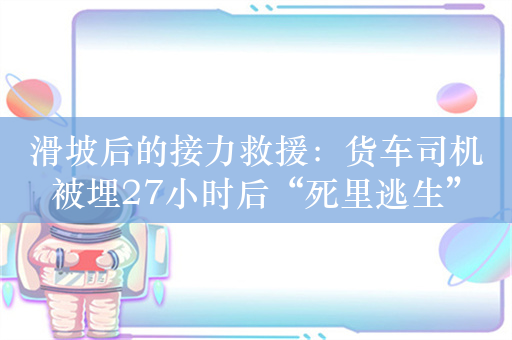 滑坡后的接力救援：货车司机被埋27小时后“死里逃生”